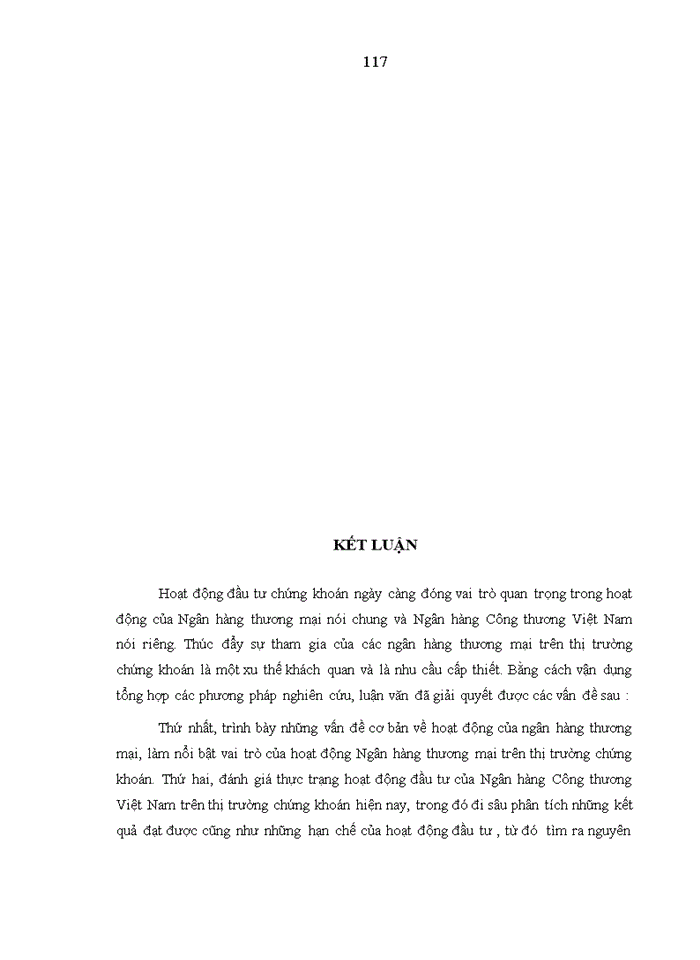 117

KẾT LUẬN

Hoạt động đầu tư chứng khoán ngày càng đóng vai trò quan trọng trong hoạt động của Ngân hàng thương mại nói chung và Ngân hàng Công thương Việt Nam nói riêng. Thúc đẩy sự tham gia của các ngân hàng thương mại trên thị trường chứng khoán là một xu thế khách quan và là nhu cầu cấp thiết. Bằng cách vận dụng tổng hợp các phương pháp nghiên cứu, luận văn đã giải quyết được các vấn đề sau :

Thứ nhất, trình bày những vấn đề cơ bản về hoạt động của ngân hàng thương mại, làm nổi bật vai trò của hoạt động Ngân hàng thương mại trên thị trường chứng khoán. Thứ hai, đánh giá thực trạng hoạt động đầu tư của Ngân hàng Công thương Việt Nam trên thị trường chứng khoán hiện nay, trong đó đi sâu phân tích những kết quả đạt được cũng như những hạn chế của hoạt động đầu tư , từ đó tìm ra nguyên